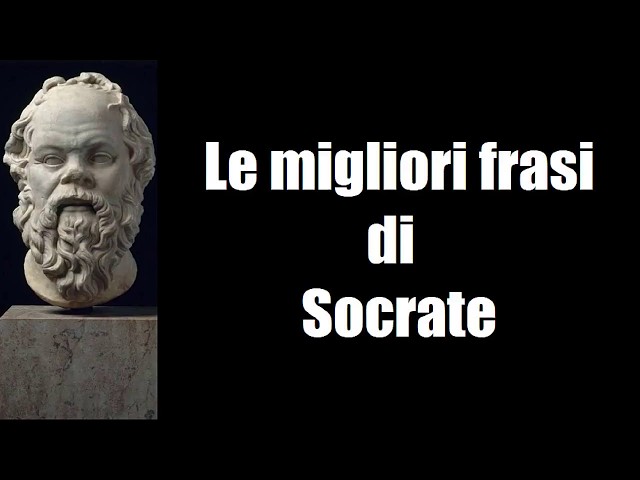 Le migliori frasi
di
Socrate